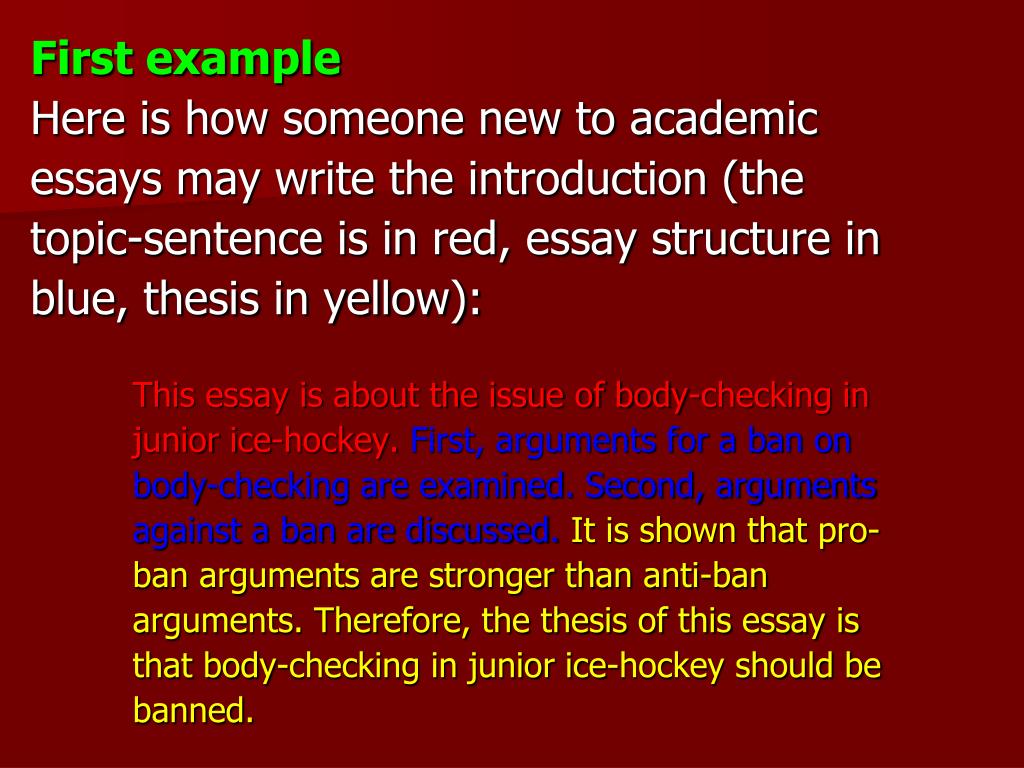 First example
Here is how someone new to academic essays may write the introduction (the topic-sentence is in red, essay structure in blue, thesis in yellow):

This essay is about the issue of body-checking in junior ice-hockey. First, arguments for a ban on body-checking are examined. Second, arguments against a ban are discussed. It is shown that pro-ban arguments are stronger than anti-ban arguments. Therefore, the thesis of this essay is that body-checking in junior ice-hockey should be banned.